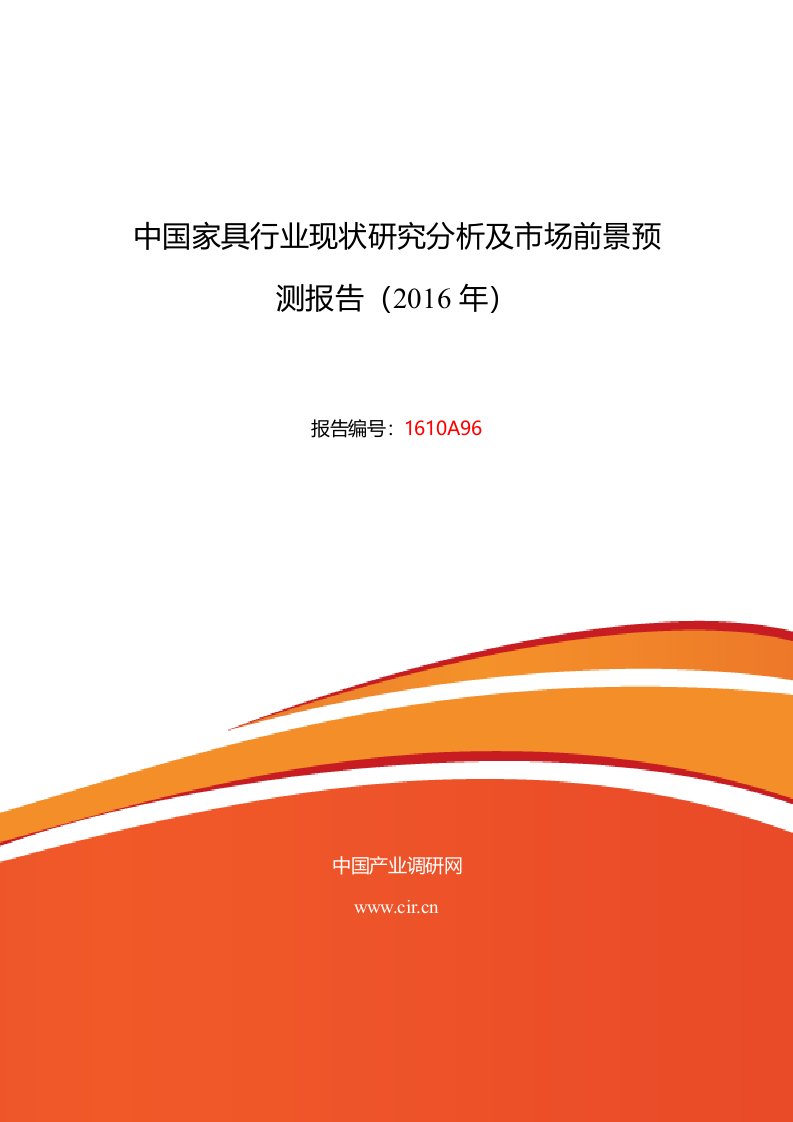 中国家具行业现状研究分析及市场前景预测报告（2016 年）

报告编号：1610A96

中国产业调研网

www.cir.cn